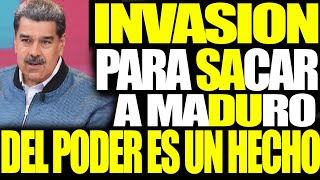 INVASION
PARA SACAR
A MADURO
DEL PODER ES UN HECHO